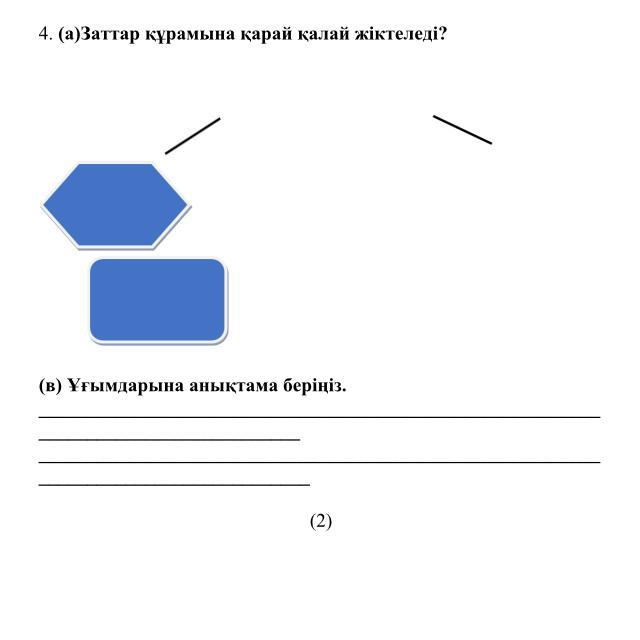 4. (а)Заттар құрамына қарай қалай жіктеледі?

(в) Ұғымдарына анықтама беріңіз.

(2)